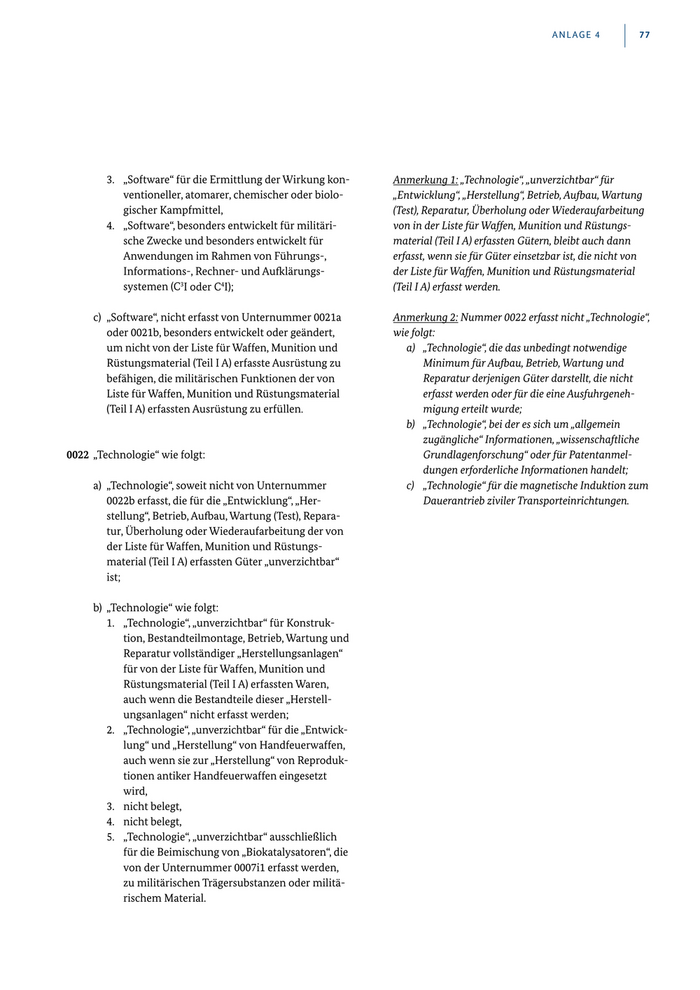 ANLAGE 4 77

3. „Software“ für die Ermittlung der Wirkung konventioneller, atomarer, chemischer oder biologischer Kampfmittel,
4. „Software“, besonders entwickelt für militärische Zwecke und besonders entwickelt für Anwendungen im Rahmen von Führungs-, Informations-, Rechner- und Aufklärungssystemen ($C^3I$ oder $C^4I$);

c) „Software“, nicht erfasst von Unternummer 0021a oder 0021b, besonders entwickelt oder geändert, um nicht von der Liste für Waffen, Munition und Rüstungsmaterial (Teil I A) erfasste Ausrüstung zu befähigen, die militärischen Funktionen der von Liste für Waffen, Munition und Rüstungsmaterial (Teil I A) erfassten Ausrüstung zu erfüllen.

0022 „Technologie“ wie folgt:

a) „Technologie“, soweit nicht von Unternummer 0022b erfasst, die für die „Entwicklung“, „Herstellung“, Betrieb, Aufbau, Wartung (Test), Reparatur, Überholung oder Wiederaufarbeitung der von der Liste für Waffen, Munition und Rüstungsmaterial (Teil I A) erfassten Güter „unverzichtbar“ ist;

b) „Technologie“ wie folgt:
1. „Technologie“, „unverzichtbar“ für Konstruktion, Bestandteilmontage, Betrieb, Wartung und Reparatur vollständiger „Herstellungsanlagen“ für von der Liste für Waffen, Munition und Rüstungsmaterial (Teil I A) erfassten Waren, auch wenn die Bestandteile dieser „Herstellungsanlagen“ nicht erfasst werden;
2. „Technologie“, „unverzichtbar“ für die „Entwicklung“ und „Herstellung“ von Handfeuerwaffen, auch wenn sie zur „Herstellung“ von Reproduktionen antiker Handfeuerwaffen eingesetzt wird,
3. nicht belegt,
4. nicht belegt,
5. „Technologie“, „unverzichtbar“ ausschließlich für die Beimischung von „Biokatalysatoren“, die von der Unternummer 0007i1 erfasst werden, zu militärischen Trägersubstanzen oder militärischem Material.

Anmerkung 1: „Technologie“, „unverzichtbar“ für „Entwicklung“, „Herstellung“, Betrieb, Aufbau, Wartung (Test), Reparatur, Überholung oder Wiederaufarbeitung von in der Liste für Waffen, Munition und Rüstungsmaterial (Teil I A) erfassten Gütern, bleibt auch dann erfasst, wenn sie für Güter einsetzbar ist, die nicht von der Liste für Waffen, Munition und Rüstungsmaterial (Teil I A) erfasst werden.

Anmerkung 2: Nummer 0022 erfasst nicht „Technologie“, wie folgt:
a) „Technologie“, die das unbedingt notwendige Minimum für Aufbau, Betrieb, Wartung und Reparatur derjenigen Güter darstellt, die nicht erfasst werden oder für die eine Ausfuhrgenehmigung erteilt wurde;
b) „Technologie“, bei der es sich um „allgemein zugängliche“ Informationen, „wissenschaftliche Grundlagenforschung“ oder für Patentanmeldungen erforderliche Informationen handelt;
c) „Technologie“ für die magnetische Induktion zum Dauerantrieb ziviler Transporteinrichtungen.